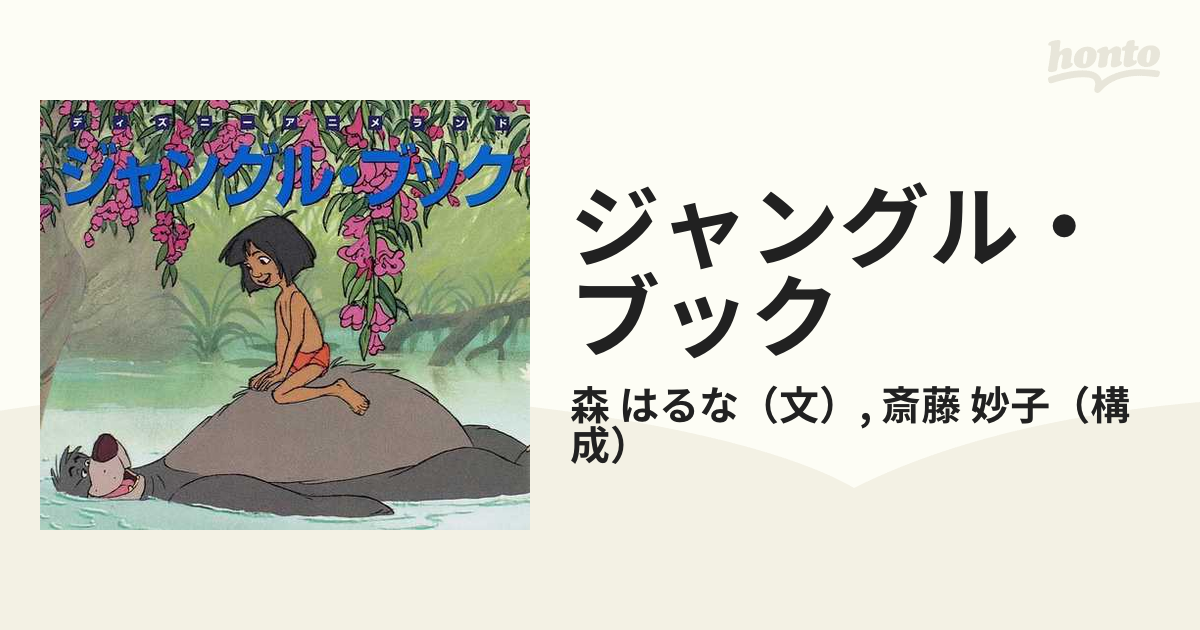 honto

ディズニーアニメランド
ジャングル・ブック

ジャングル・ブック

森 はるな（文）, 斎藤 妙子（構成）